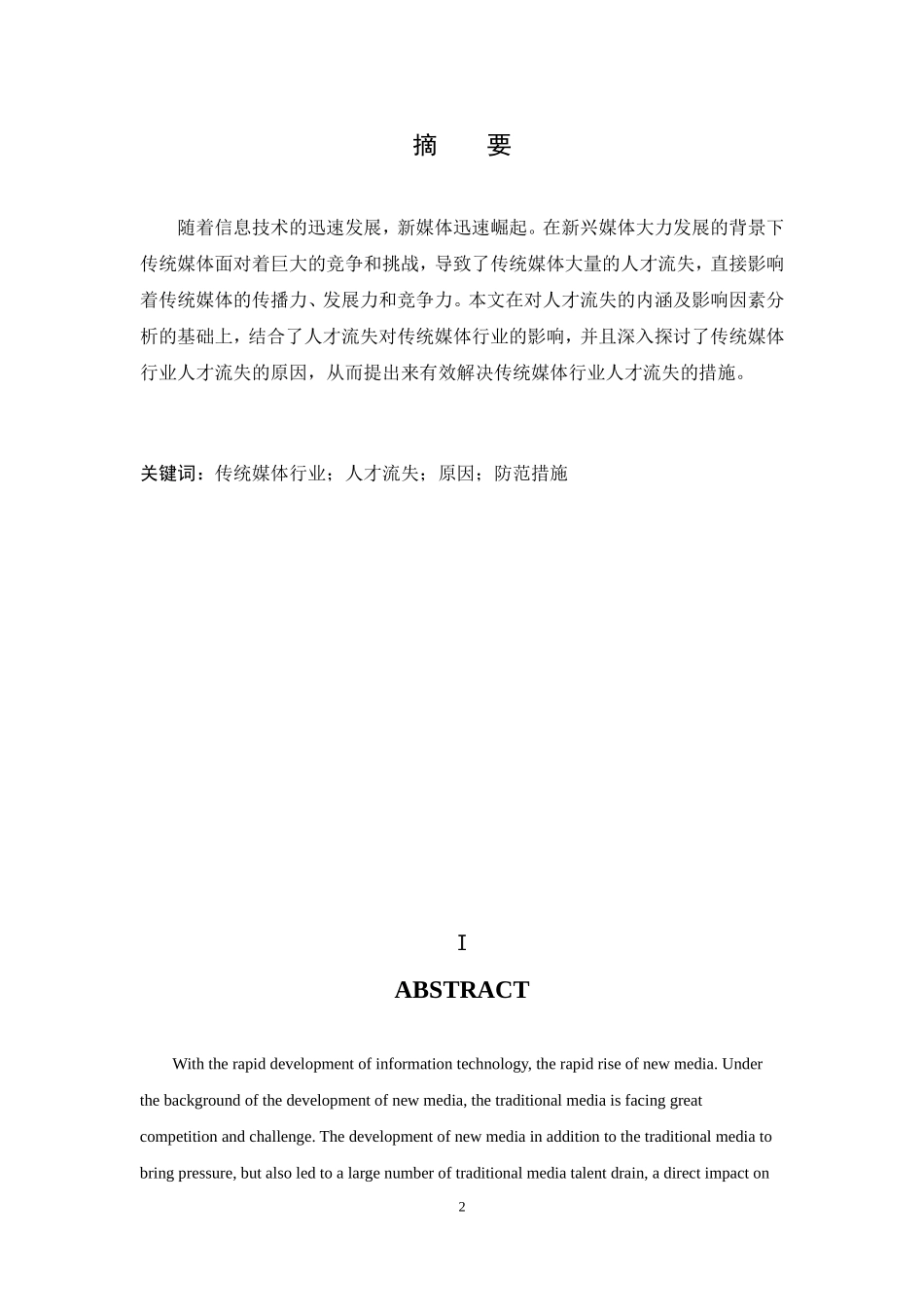 摘　要

随着信息技术的迅速发展，新媒体迅速崛起。在新兴媒体大力发展的背景下传统媒体面对着巨大的竞争和挑战，导致了传统媒体大量的人才流失，直接影响着传统媒体的传播力、发展力和竞争力。本文在对人才流失的内涵及影响因素分析的基础上，结合了人才流失对传统媒体行业的影响，并且深入探讨了传统媒体行业人才流失的原因，从而提出来有效解决传统媒体行业人才流失的措施。

关键词：传统媒体行业；人才流失；原因；防范措施

I

ABSTRACT

With the rapid development of information technology, the rapid rise of new media. Under the background of the development of new media, the traditional media is facing great competition and challenge. The development of new media in addition to the traditional media to bring pressure, but also led to a large number of traditional media talent drain, a direct impact on

2